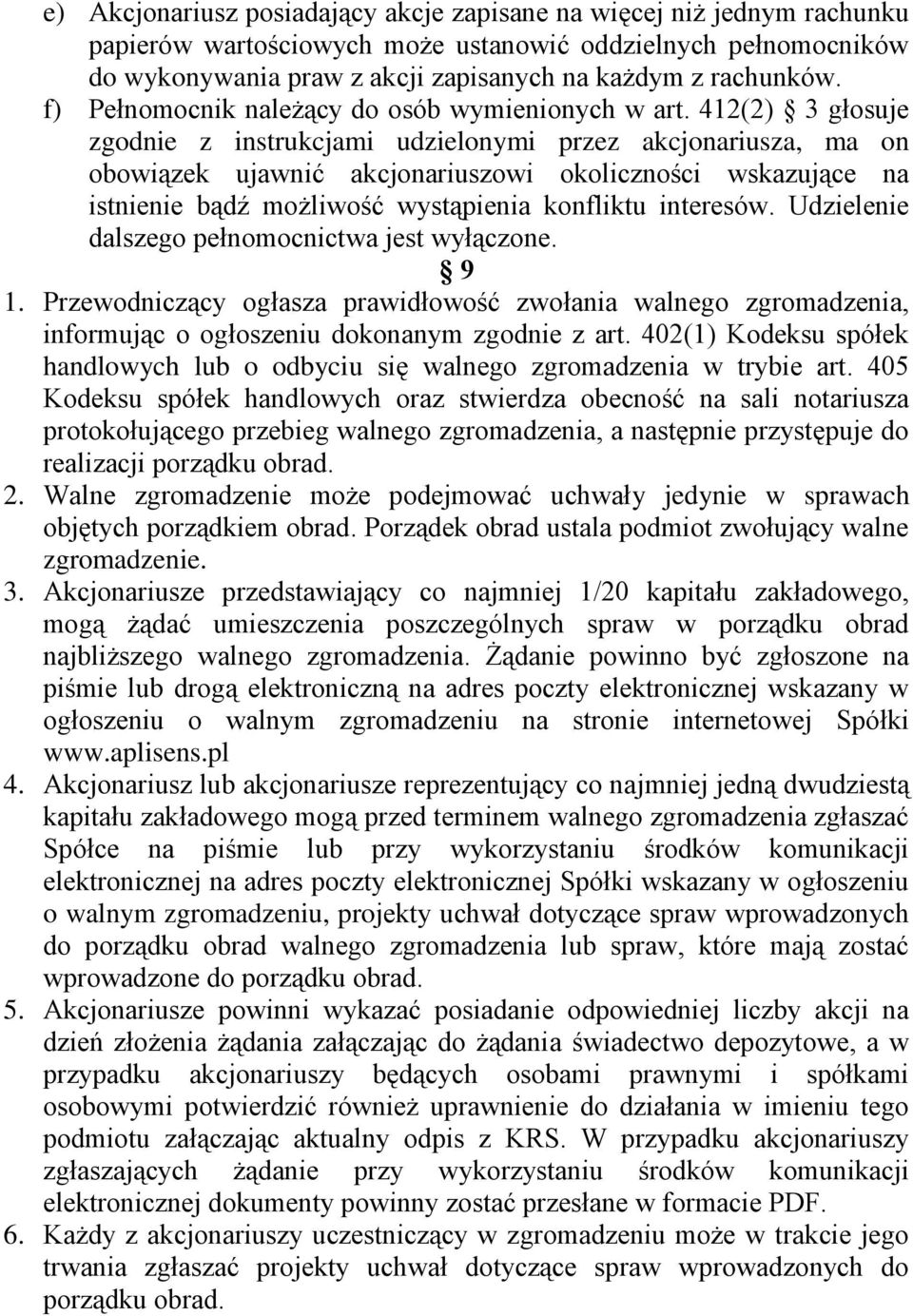 e) Akcjonariusz posiadający akcje zapisane na więcej niż jednym rachunku papierów wartościowych może ustanowić oddzielnych pełnomocników do wykonywania praw z akcji zapisanych na każdym z rachunków.
f) Pełnomocnik należący do osób wymienionych w art. 412(2) § 3 głosuje zgodnie z instrukcjami udzielonymi przez akcjonariusza, ma on obowiązek ujawnić akcjonariuszowi okoliczności wskazujące na istnienie bądź możliwość wystąpienia konfliktu interesów. Udzielenie dalszego pełnomocnictwa jest wyłączone.

§ 9

1. Przewodniczący ogłasza prawidłowość zwołania walnego zgromadzenia, informując o ogłoszeniu dokonanym zgodnie z art. 402(1) Kodeksu spółek handlowych lub o odbyciu się walnego zgromadzenia w trybie art. 405 Kodeksu spółek handlowych oraz stwierdza obecność na sali notariusza protokołującego przebieg walnego zgromadzenia, a następnie przystępuje do realizacji porządku obrad.
2. Walne zgromadzenie może podejmować uchwały jedynie w sprawach objętych porządkiem obrad. Porządek obrad ustala podmiot zwołujący walne zgromadzenie.
3. Akcjonariusze przedstawiający co najmniej 1/20 kapitału zakładowego, mogą żądać umieszczenia poszczególnych spraw w porządku obrad najbliższego walnego zgromadzenia. Żądanie powinno być zgłoszone na piśmie lub drogą elektroniczną na adres poczty elektronicznej wskazany w ogłoszeniu o walnym zgromadzeniu na stronie internetowej Spółki www.aplisens.pl
4. Akcjonariusz lub akcjonariusze reprezentujący co najmniej jedną dwudziestą kapitału zakładowego mogą przed terminem walnego zgromadzenia zgłaszać Spółce na piśmie lub przy wykorzystaniu środków komunikacji elektronicznej na adres poczty elektronicznej Spółki wskazany w ogłoszeniu o walnym zgromadzeniu, projekty uchwał dotyczące spraw wprowadzonych do porządku obrad walnego zgromadzenia lub spraw, które mają zostać wprowadzone do porządku obrad.
5. Akcjonariusze powinni wykazać posiadanie odpowiedniej liczby akcji na dzień złożenia żądania załączając do żądania świadectwo depozytowe, a w przypadku akcjonariuszy będących osobami prawnymi i spółkami osobowymi potwierdzić również uprawnienie do działania w imieniu tego podmiotu załączając aktualny odpis z KRS. W przypadku akcjonariuszy zgłaszających żądanie przy wykorzystaniu środków komunikacji elektronicznej dokumenty powinny zostać przesłane w formacie PDF.
6. Każdy z akcjonariuszy uczestniczący w zgromadzeniu może w trakcie jego trwania zgłaszać projekty uchwał dotyczące spraw wprowadzonych do porządku obrad.